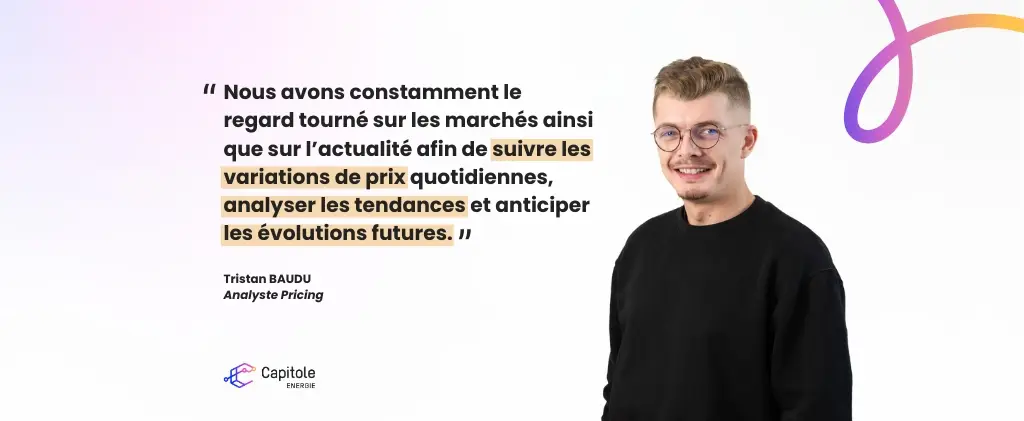 " Nous avons constamment le regard tourné sur les marchés ainsi que sur l'actualité afin de suivre les variations de prix quotidiennes, analyser les tendances et anticiper les évolutions futures. "

Tristan BAUDU
Analyste Pricing

Capitole
ENERGIE